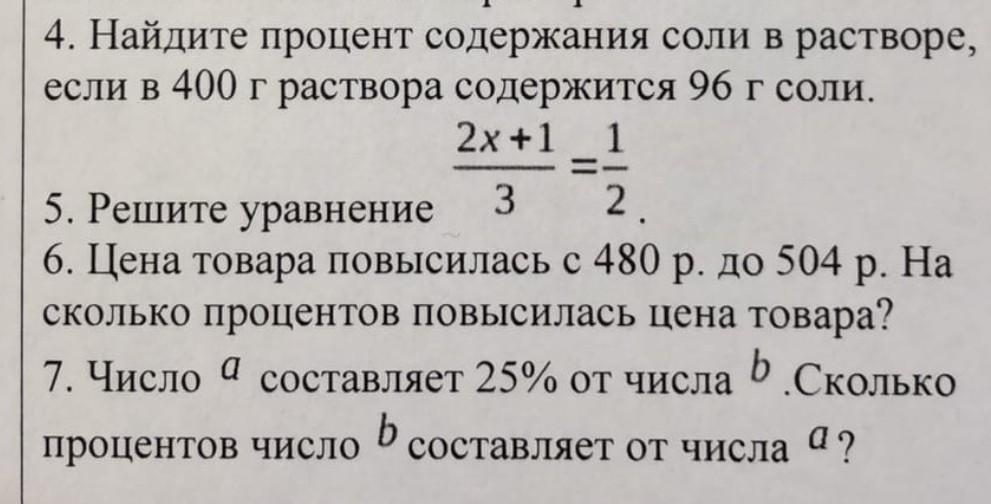 4. Найдите процент содержания соли в растворе, если в 400 г раствора содержится 96 г соли.

5. Решите уравнение $\frac{2x+1}{3}=\frac{1}{2}$.

6. Цена товара повысилась с 480 р. до 504 р. На сколько процентов повысилась цена товара?

7. Число $a$ составляет 25% от числа $b$ .Сколько процентов число $b$ составляет от числа $a$ ?